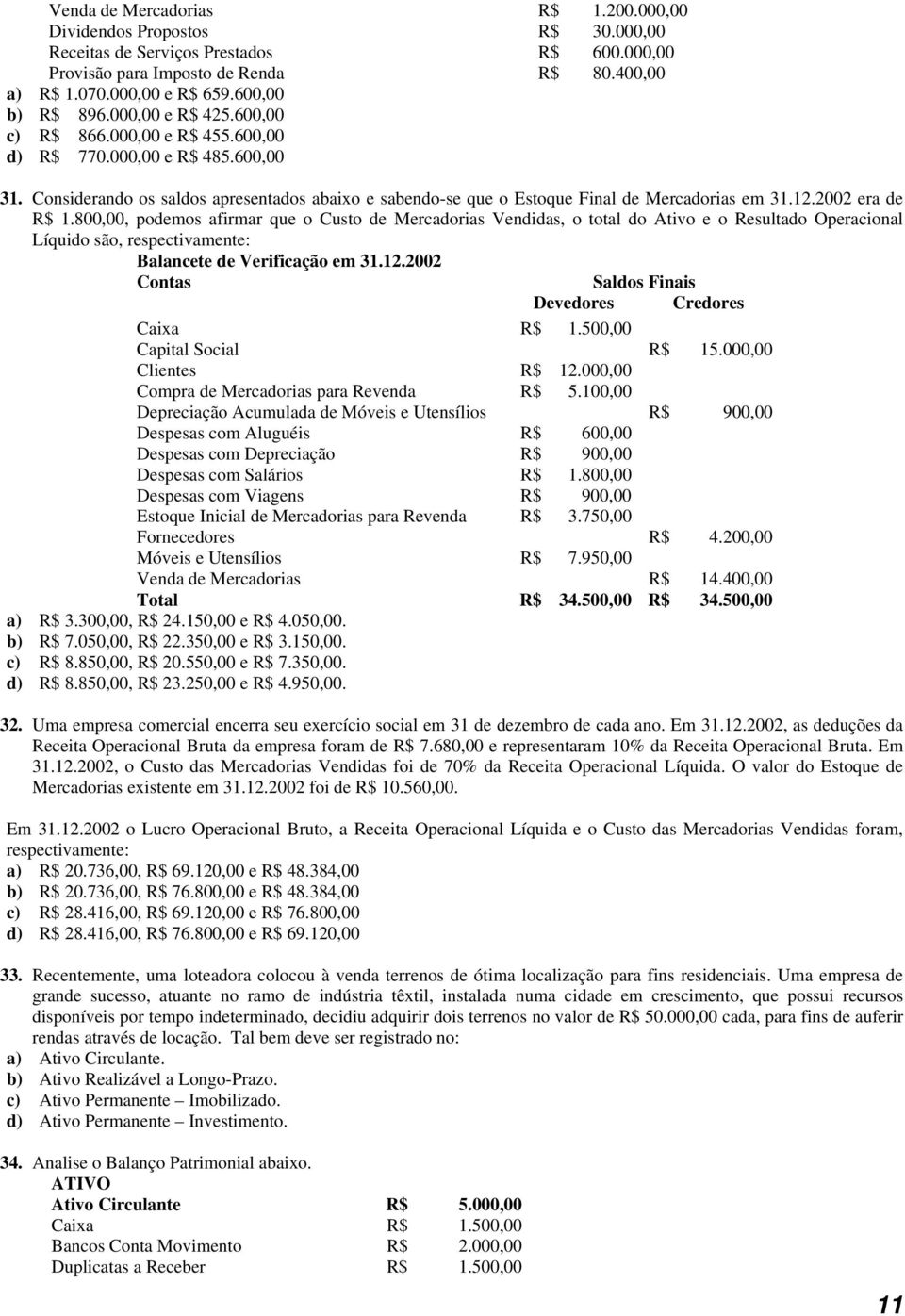 | | |
|---|---|
| Venda de Mercadorias | R$ 1.200.000,00 |
| Dividendos Propostos | R$ 30.000,00 |
| Receitas de Serviços Prestados | R$ 600.000,00 |
| Provisão para Imposto de Renda | R$ 80.400,00 |

a) R$ 1.070.000,00 e R$ 659.600,00
b) R$ 896.000,00 e R$ 425.600,00
c) R$ 866.000,00 e R$ 455.600,00
d) R$ 770.000,00 e R$ 485.600,00

31. Considerando os saldos apresentados abaixo e sabendo-se que o Estoque Final de Mercadorias em 31.12.2002 era de R$ 1.800,00, podemos afirmar que o Custo de Mercadorias Vendidas, o total do Ativo e o Resultado Operacional Líquido são, respectivamente:

Balancete de Verificação em 31.12.2002

| Contas | Saldos Finais Devedores | Saldos Finais Credores |
|---|---|---|
| Caixa | R$ 1.500,00 | |
| Capital Social | | R$ 15.000,00 |
| Clientes | R$ 12.000,00 | |
| Compra de Mercadorias para Revenda | R$ 5.100,00 | |
| Depreciação Acumulada de Móveis e Utensílios | | R$ 900,00 |
| Despesas com Aluguéis | R$ 600,00 | |
| Despesas com Depreciação | R$ 900,00 | |
| Despesas com Salários | R$ 1.800,00 | |
| Despesas com Viagens | R$ 900,00 | |
| Estoque Inicial de Mercadorias para Revenda | R$ 3.750,00 | |
| Fornecedores | | R$ 4.200,00 |
| Móveis e Utensílios | R$ 7.950,00 | |
| Venda de Mercadorias | | R$ 14.400,00 |
| Total | R$ 34.500,00 | R$ 34.500,00 |

a) R$ 3.300,00, R$ 24.150,00 e R$ 4.050,00.
b) R$ 7.050,00, R$ 22.350,00 e R$ 3.150,00.
c) R$ 8.850,00, R$ 20.550,00 e R$ 7.350,00.
d) R$ 8.850,00, R$ 23.250,00 e R$ 4.950,00.

32. Uma empresa comercial encerra seu exercício social em 31 de dezembro de cada ano. Em 31.12.2002, as deduções da Receita Operacional Bruta da empresa foram de R$ 7.680,00 e representaram 10% da Receita Operacional Bruta. Em 31.12.2002, o Custo das Mercadorias Vendidas foi de 70% da Receita Operacional Líquida. O valor do Estoque de Mercadorias existente em 31.12.2002 foi de R$ 10.560,00.

Em 31.12.2002 o Lucro Operacional Bruto, a Receita Operacional Líquida e o Custo das Mercadorias Vendidas foram, respectivamente:
a) R$ 20.736,00, R$ 69.120,00 e R$ 48.384,00
b) R$ 20.736,00, R$ 76.800,00 e R$ 48.384,00
c) R$ 28.416,00, R$ 69.120,00 e R$ 76.800,00
d) R$ 28.416,00, R$ 76.800,00 e R$ 69.120,00

33. Recentemente, uma loteadora colocou à venda terrenos de ótima localização para fins residenciais. Uma empresa de grande sucesso, atuante no ramo de indústria têxtil, instalada numa cidade em crescimento, que possui recursos disponíveis por tempo indeterminado, decidiu adquirir dois terrenos no valor de R$ 50.000,00 cada, para fins de auferir rendas através de locação. Tal bem deve ser registrado no:
a) Ativo Circulante.
b) Ativo Realizável a Longo-Prazo.
c) Ativo Permanente – Imobilizado.
d) Ativo Permanente – Investimento.

34. Analise o Balanço Patrimonial abaixo.
ATIVO

| | |
|---|---|
| Ativo Circulante | R$ 5.000,00 |
| Caixa | R$ 1.500,00 |
| Bancos Conta Movimento | R$ 2.000,00 |
| Duplicatas a Receber | R$ 1.500,00 |

11